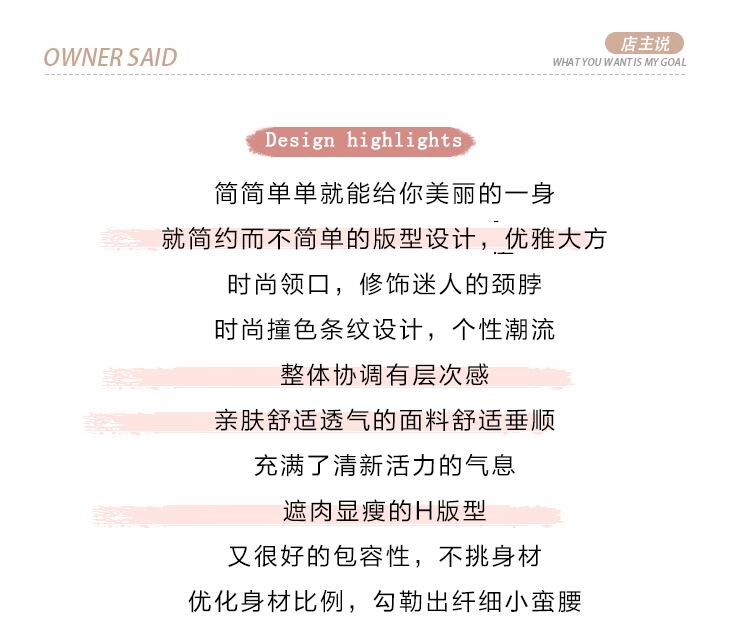 OWNER SAID

店主说
WHAT YOU WANT IS MY GOAL

Design highlights

简简单单就能给你美丽的一身

就简约而不简单的版型设计，优雅大方

时尚领口，修饰迷人的颈脖

时尚撞色条纹设计，个性潮流

整体协调有层次感

亲肤舒适透气的面料舒适垂顺

充满了清新活力的气息

遮肉显瘦的H版型

又很好的包容性，不挑身材

优化身材比例，勾勒出纤细小蛮腰